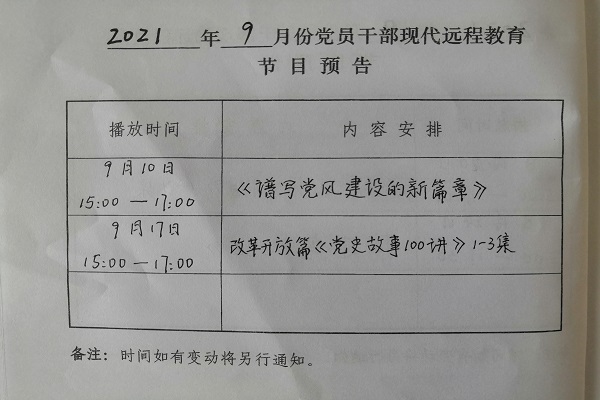 2021年9月份党员干部现代远程教育

节目预告

| 播放时间 | 内容安排 |
|---|---|
| 9月10日 15:00—17:00 | 《谱写党风建设的新篇章》 |
| 9月17日 15:00—17:00 | 改革开放篇《党史故事100讲》1-3集 |
|  |  |

备注：时间如有变动将另行通知。